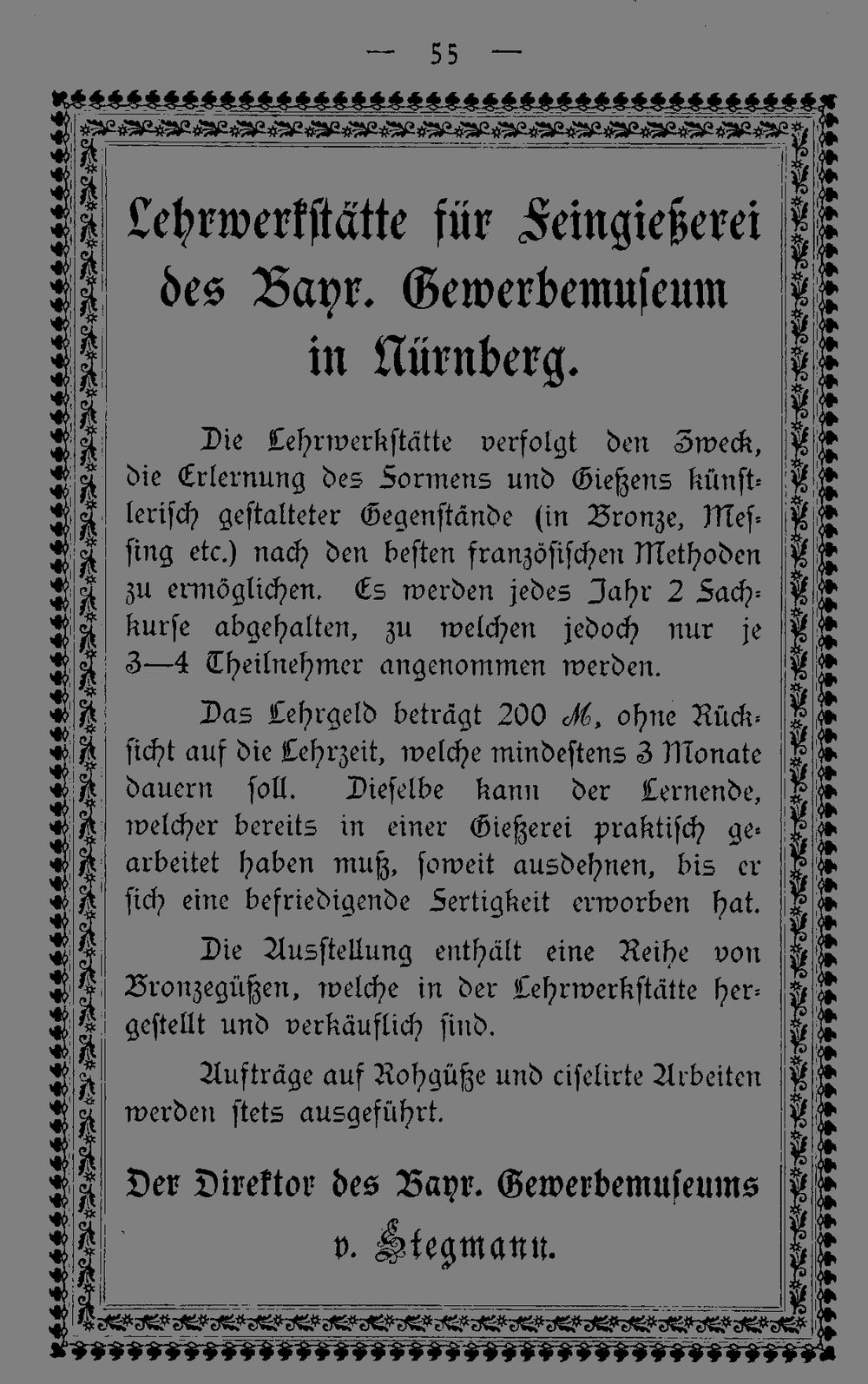 — 55 —

Lehrwerkstätte für Feingießerei des Bayr. Gewerbemuseum in Nürnberg.

Die Lehrwerkstätte verfolgt den Zweck, die Erlernung des Formens und Gießens künstlerisch gestalteter Gegenstände (in Bronze, Messing etc.) nach den besten französischen Methoden zu ermöglichen. Es werden jedes Jahr 2 Fachkurse abgehalten, zu welchen jedoch nur je 3—4 Theilnehmer angenommen werden.

Das Lehrgeld beträgt 200 M, ohne Rücksicht auf die Lehrzeit, welche mindestens 3 Monate dauern soll. Dieselbe kann der Lernende, welcher bereits in einer Gießerei praktisch gearbeitet haben muß, soweit ausdehnen, bis er sich eine befriedigende Fertigkeit erworben hat.

Die Ausstellung enthält eine Reihe von Bronzegüßen, welche in der Lehrwerkstätte hergestellt und verkäuflich sind.

Aufträge auf Rohgüße und ciselirte Arbeiten werden stets ausgeführt.

Der Direktor des Bayr. Gewerbemuseums
v. Stegmann.